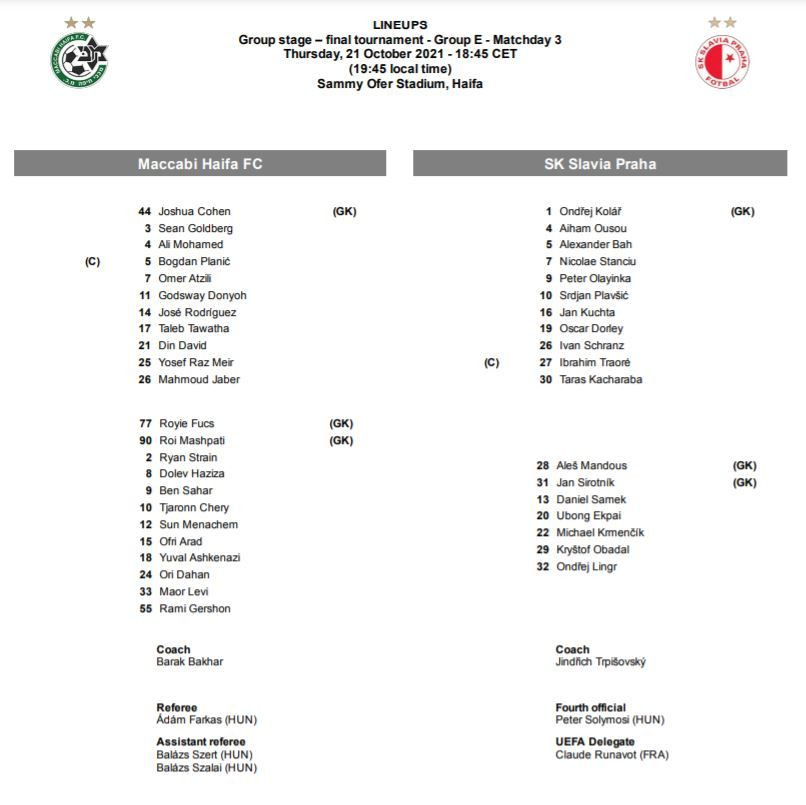 MACCABI HAIFA F.C.

LINEUPS
Group stage – final tournament - Group E - Matchday 3
Thursday, 21 October 2021 - 18:45 CET
(19:45 local time)
Sammy Ofer Stadium, Haifa

SK SLAVIA PRAHA FOTBAL

Maccabi Haifa FC

44 Joshua Cohen (GK)
3 Sean Goldberg
4 Ali Mohamed
(C) 5 Bogdan Planić
7 Omer Atzili
11 Godsway Donyoh
14 José Rodríguez
17 Taleb Tawatha
21 Din David
25 Yosef Raz Meir
26 Mahmoud Jaber

77 Royie Fucs (GK)
90 Roi Mashpati (GK)
2 Ryan Strain
8 Dolev Haziza
9 Ben Sahar
10 Tjaronn Chery
12 Sun Menachem
15 Ofri Arad
18 Yuval Ashkenazi
24 Ori Dahan
33 Maor Levi
55 Rami Gershon

Coach
Barak Bakhar

Referee
Ádám Farkas (HUN)

Assistant referee
Balázs Szert (HUN)
Balázs Szalai (HUN)

SK Slavia Praha

1 Ondřej Kolář (GK)
4 Aiham Ousou
5 Alexander Bah
7 Nicolae Stanciu
9 Peter Olayinka
10 Srdjan Plavšić
16 Jan Kuchta
19 Oscar Dorley
26 Ivan Schranz
(C) 27 Ibrahim Traoré
30 Taras Kacharaba

28 Aleš Mandous (GK)
31 Jan Sirotník (GK)
13 Daniel Samek
20 Ubong Ekpai
22 Michael Krmenčík
29 Kryštof Obadal
32 Ondřej Lingr

Coach
Jindřich Trpišovský

Fourth official
Peter Solymosi (HUN)

UEFA Delegate
Claude Runavot (FRA)